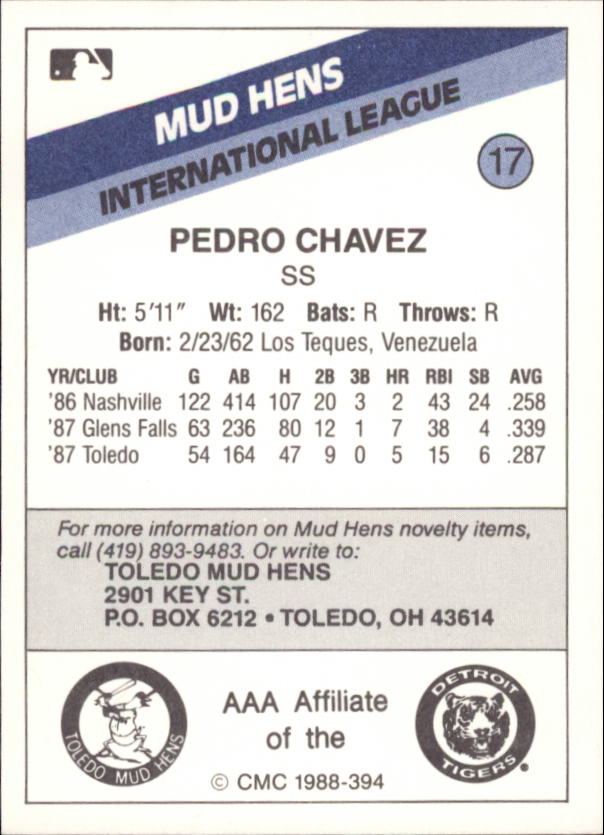 MUD HENS
INTERNATIONAL LEAGUE

17

PEDRO CHAVEZ
SS

Ht: 5'11" Wt: 162 Bats: R Throws: R
Born: 2/23/62 Los Teques, Venezuela

| YR/CLUB | G | AB | H | 2B | 3B | HR | RBI | SB | AVG |
|---|---|---|---|---|---|---|---|---|---|
| '86 Nashville | 122 | 414 | 107 | 20 | 3 | 2 | 43 | 24 | .258 |
| '87 Glens Falls | 63 | 236 | 80 | 12 | 1 | 7 | 38 | 4 | .339 |
| '87 Toledo | 54 | 164 | 47 | 9 | 0 | 5 | 15 | 6 | .287 |

For more information on Mud Hens novelty items, call (419) 893-9483. Or write to:
TOLEDO MUD HENS
2901 KEY ST.
P.O. BOX 6212 • TOLEDO, OH 43614

TOLEDO MUD HENS

AAA Affiliate of the

DETROIT TIGERS

© CMC 1988-394